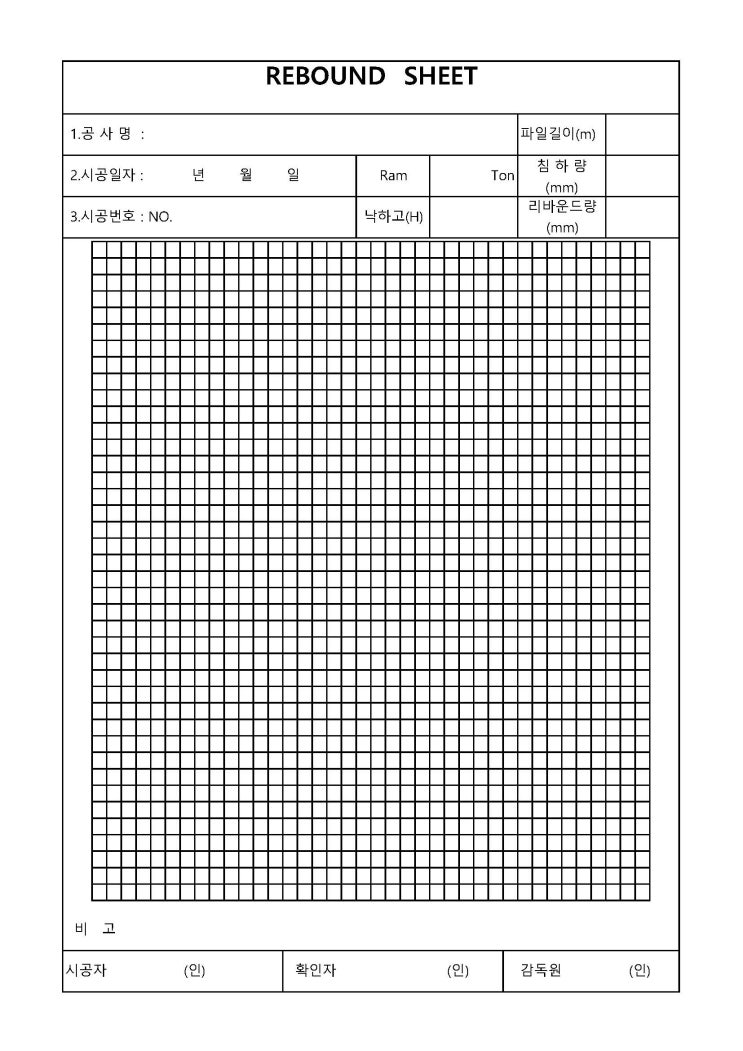 REBOUND SHEET

1.공 사 명 :
파일길이(m)

2.시공일자 : 년 월 일
Ram Ton
침 하 량 (mm)

3.시공번호 : NO.
낙하고(H)
리바운드량 (mm)

비 고

시공자 (인)
확인자 (인)
감독원 (인)